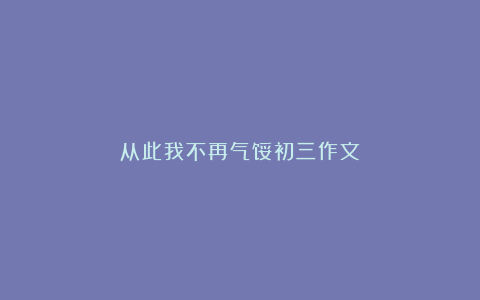 从此我不再气馁初三作文